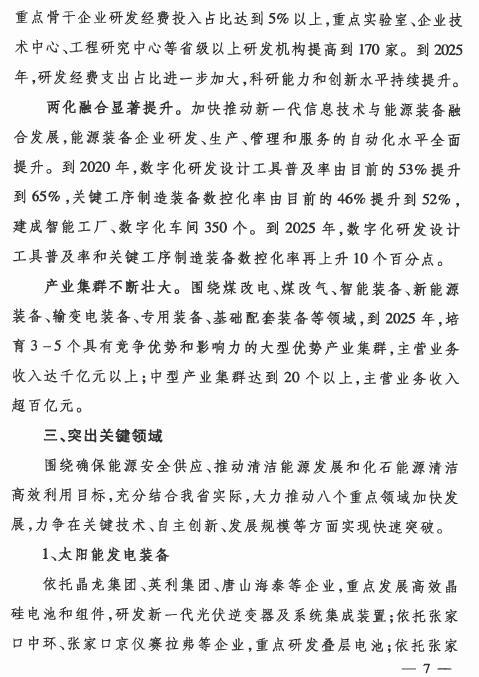 重点骨干企业研发经费投入占比达到5%以上，重点实验室、企业技术中心、工程研究中心等省级以上研发机构提高到170家。到2025年，研发经费支出占比进一步加大，科研能力和创新水平持续提升。

两化融合显著提升。加快推动新一代信息技术与能源装备融合发展，能源装备企业研发、生产、管理和服务的自动化水平全面提升。到2020年，数字化研发设计工具普及率由目前的53%提升到65%，关键工序制造装备数控化率由目前的46%提升到52%，建成智能工厂、数字化车间350个。到2025年，数字化研发设计工具普及率和关键工序制造装备数控化率再上升10个百分点。

产业集群不断壮大。围绕煤改电、煤改气、智能装备、新能源装备、输变电装备、专用装备、基础配套装备等领域，到2025年，培育3－5个具有竞争优势和影响力的大型优势产业集群，主营业务收入达千亿元以上；中型产业集群达到20个以上，主营业务收入超百亿元。

三、突出关键领域

围绕确保能源安全供应、推动清洁能源发展和化石能源清洁高效利用目标，充分结合我省实际，大力推动八个重点领域加快发展，力争在关键技术、自主创新、发展规模等方面实现快速突破。

1、太阳能发电装备

依托晶龙集团、英利集团、唐山海泰等企业，重点发展高效晶硅电池和组件，研发新一代光伏逆变器及系统集成装置；依托张家口中环、张家口京仪赛拉弗等企业，重点研发叠层电池；依托张家

— 7 —